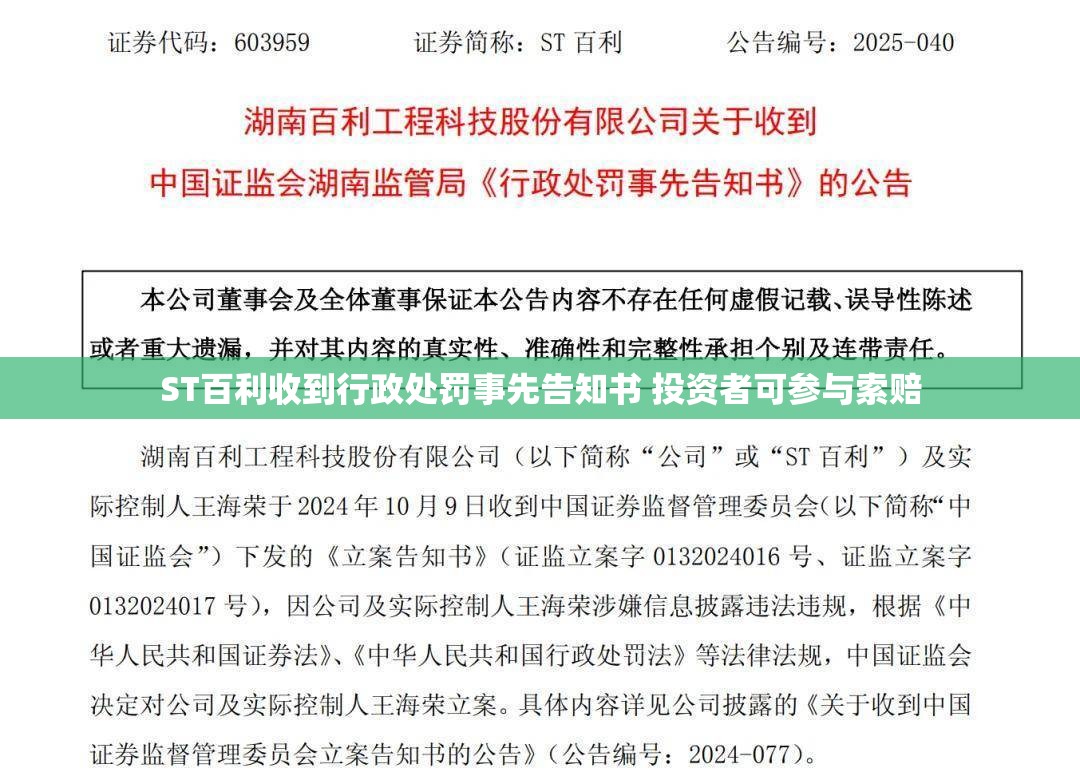 证券代码：603959　　证券简称：ST 百利　　公告编号：2025-040

湖南百利工程科技股份有限公司关于收到中国证监会湖南监管局《行政处罚事先告知书》的公告

本公司董事会及全体董事保证本公告内容不存在任何虚假记载、误导性陈述或者重大遗漏，并对其内容的真实性、准确性和完整性承担个别及连带责任。

ST百利收到行政处罚事先告知书 投资者可参与索赔

湖南百利工程科技股份有限公司（以下简称“公司”或“ST 百利”）及实际控制人王海荣于 2024 年 10 月 9 日收到中国证券监督管理委员会(以下简称“中国证监会”）下发的《立案告知书》（证监立案字 0132024016 号、证监立案字 0132024017 号），因公司及实际控制人王海荣涉嫌信息披露违法违规，根据《中华人民共和国证券法》、《中华人民共和国行政处罚法》等法律法规，中国证监会决定对公司及实际控制人王海荣立案。具体内容详见公司披露的《关于收到中国证券监督管理委员会立案告知书的公告》（公告编号：2024-077）。